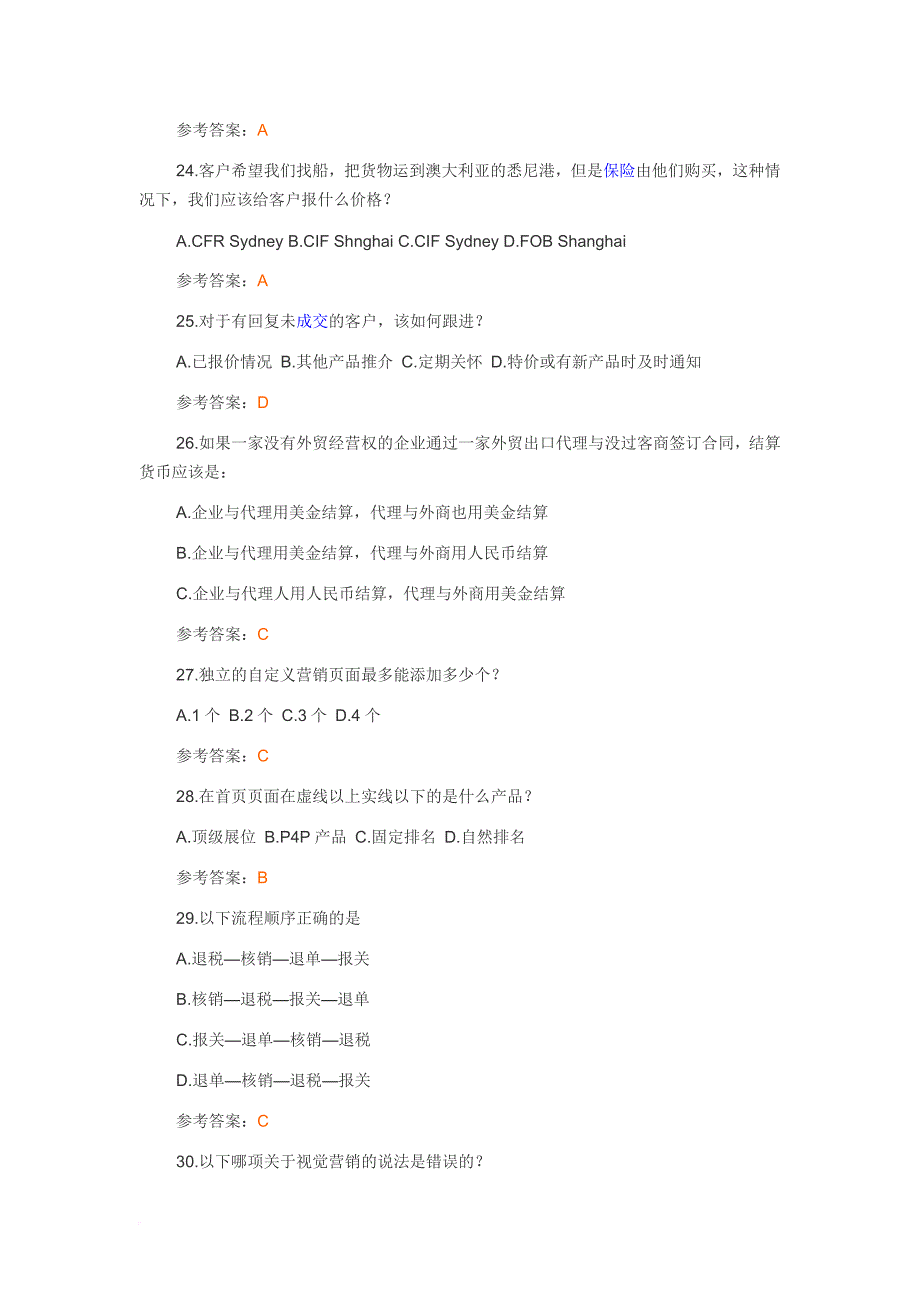 参考答案：A

24.客户希望我们找船，把货物运到澳大利亚的悉尼港，但是保险由他们购买，这种情况下，我们应该给客户报什么价格？

A.CFR Sydney B.CIF Shnghai C.CIF Sydney D.FOB Shanghai

参考答案：A

25.对于有回复未成交的客户，该如何跟进？

A.已报价情况 B.其他产品推介 C.定期关怀 D.特价或有新产品时及时通知

参考答案：D

26.如果一家没有外贸经营权的企业通过一家外贸出口代理与没过客商签订合同，结算货币应该是：

A.企业与代理用美金结算，代理与外商也用美金结算

B.企业与代理用美金结算，代理与外商用人民币结算

C.企业与代理人用人民币结算，代理与外商用美金结算

参考答案：C

27.独立的自定义营销页面最多能添加多少个？

A.1 个 B.2 个 C.3 个 D.4 个

参考答案：C

28.在首页页面在虚线以上实线以下的是什么产品？

A.顶级展位 B.P4P 产品 C.固定排名 D.自然排名

参考答案：B

29.以下流程顺序正确的是

A.退税—核销—退单—报关

B.核销—退税—报关—退单

C.报关—退单—核销—退税

D.退单—核销—退税—报关

参考答案：C

30.以下哪项关于视觉营销的说法是错误的？